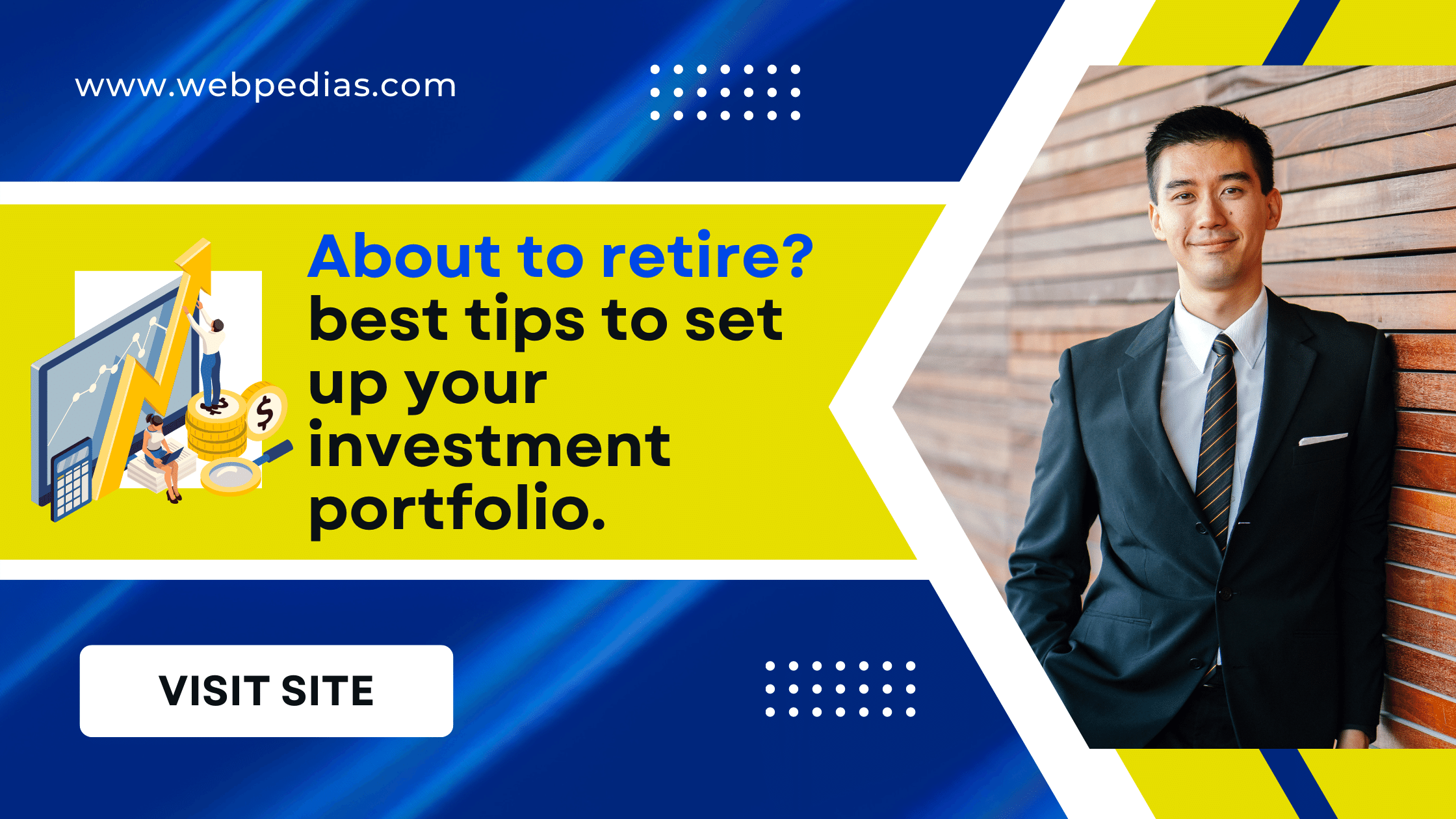 www.webpedias.com

About to retire? best tips to set up your investment portfolio.

$

VISIT SITE